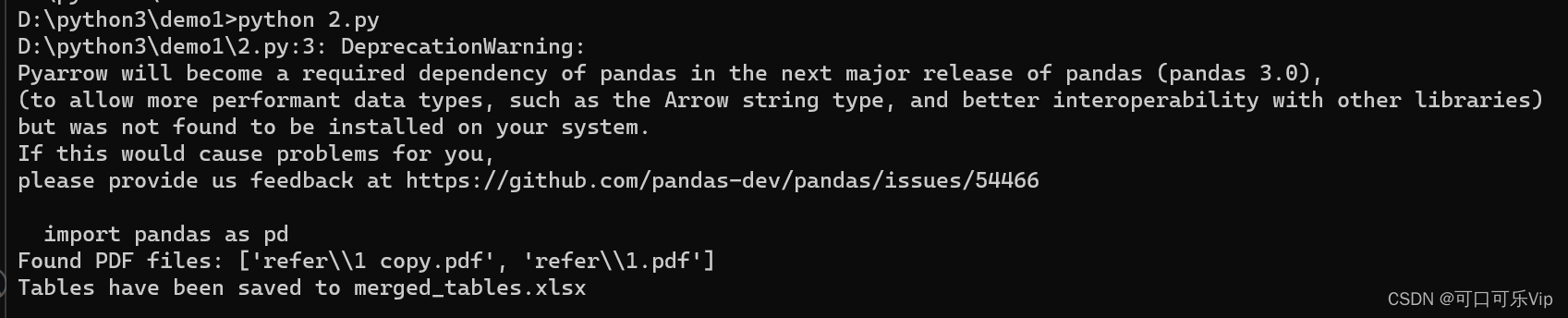 D:\python3\demo1>python 2.py
D:\python3\demo1\2.py:3: DeprecationWarning:
Pyarrow will become a required dependency of pandas in the next major release of pandas (pandas 3.0),
(to allow more performant data types, such as the Arrow string type, and better interoperability with other libraries)
but was not found to be installed on your system.
If this would cause problems for you,
please provide us feedback at https://github.com/pandas-dev/pandas/issues/54466

  import pandas as pd
Found PDF files: ['refer\\1 copy.pdf', 'refer\\1.pdf']
Tables have been saved to merged_tables.xlsx

CSDN @可口可乐Vip